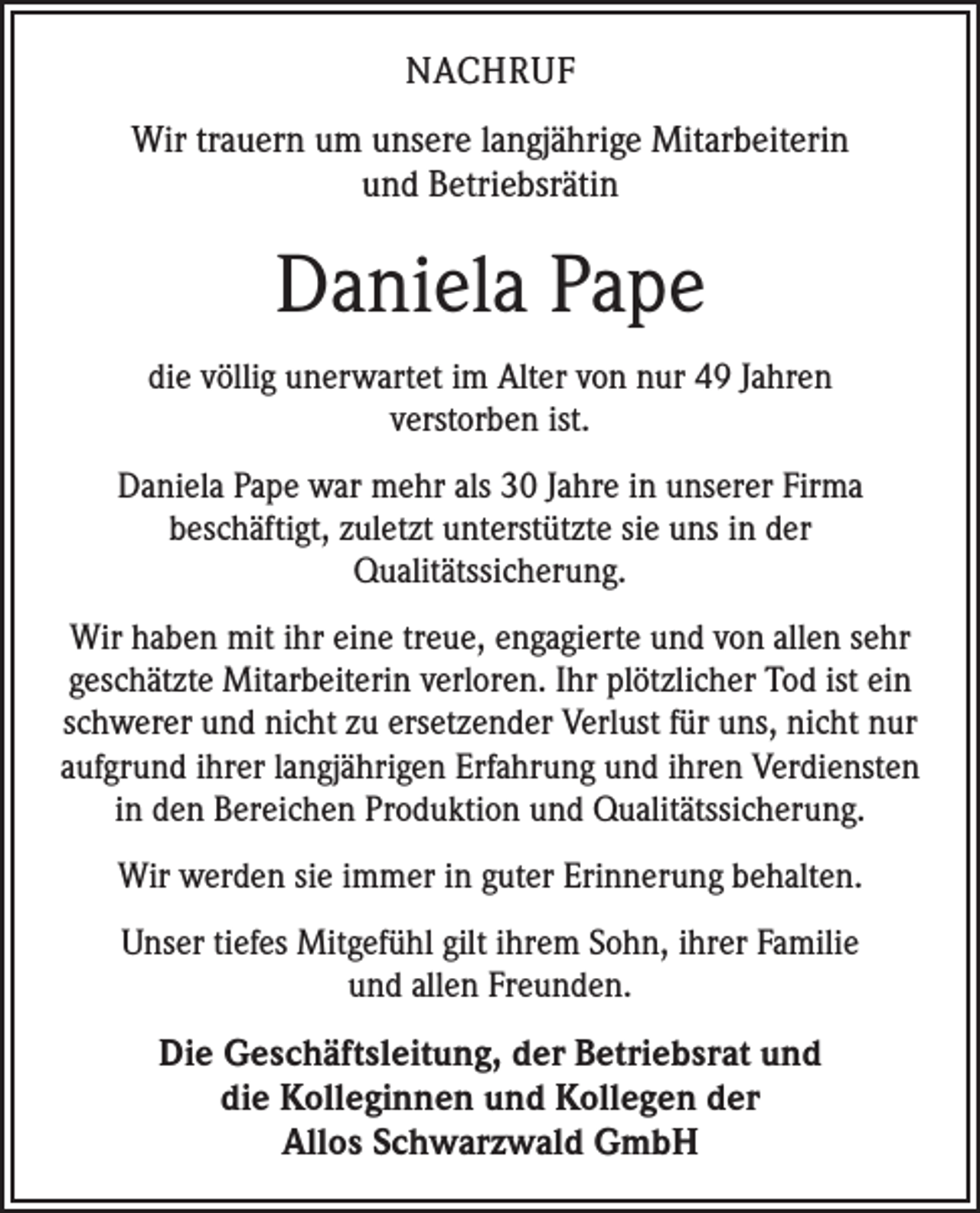 NACHRUF

Wir trauern um unsere langjährige Mitarbeiterin und Betriebsrätin

Daniela Pape

die völlig unerwartet im Alter von nur 49 Jahren verstorben ist.

Daniela Pape war mehr als 30 Jahre in unserer Firma beschäftigt, zuletzt unterstützte sie uns in der Qualitätssicherung.

Wir haben mit ihr eine treue, engagierte und von allen sehr geschätzte Mitarbeiterin verloren. Ihr plötzlicher Tod ist ein schwerer und nicht zu ersetzender Verlust für uns, nicht nur aufgrund ihrer langjährigen Erfahrung und ihren Verdiensten in den Bereichen Produktion und Qualitätssicherung.

Wir werden sie immer in guter Erinnerung behalten.

Unser tiefes Mitgefühl gilt ihrem Sohn, ihrer Familie und allen Freunden.

Die Geschäftsleitung, der Betriebsrat und
die Kolleginnen und Kollegen der
Allos Schwarzwald GmbH